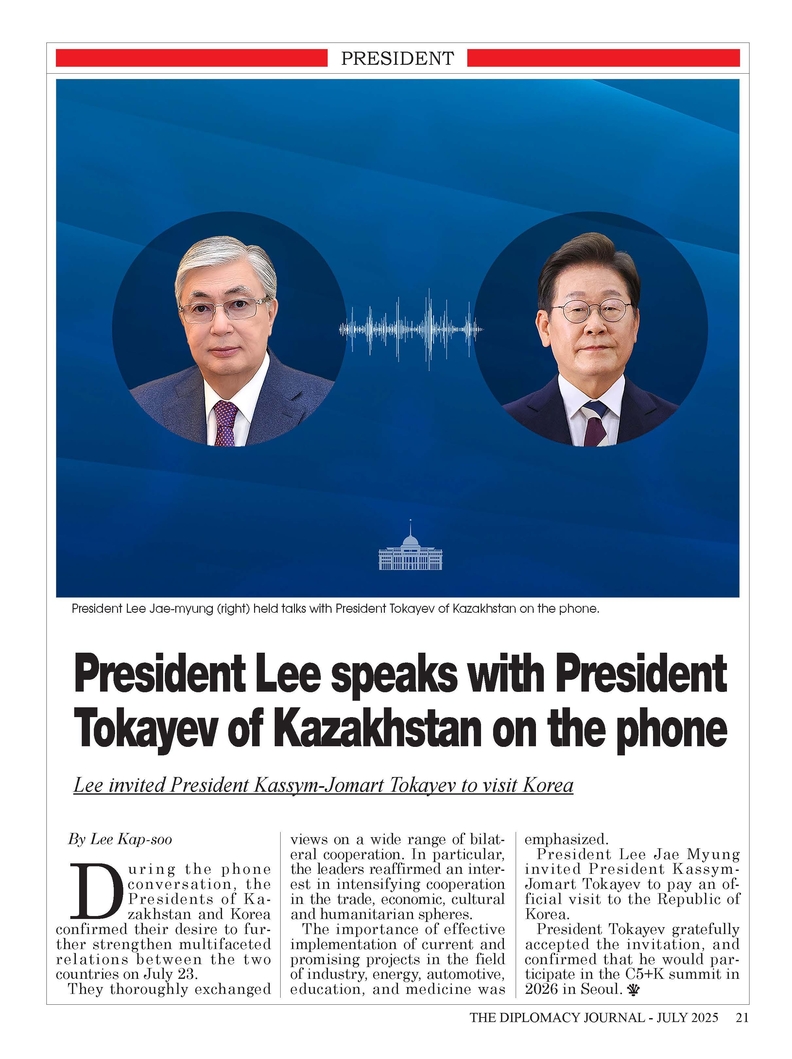 PRESIDENT

President Lee Jae-myung (right) held talks with President Tokayev of Kazakhstan on the phone.

President Lee speaks with President Tokayev of Kazakhstan on the phone

Lee invited President Kassym-Jomart Tokayev to visit Korea

By Lee Kap-soo

During the phone conversation, the Presidents of Kazakhstan and Korea confirmed their desire to further strengthen multifaceted relations between the two countries on July 23.

They thoroughly exchanged views on a wide range of bilateral cooperation. In particular, the leaders reaffirmed an interest in intensifying cooperation in the trade, economic, cultural and humanitarian spheres.

The importance of effective implementation of current and promising projects in the field of industry, energy, automotive, education, and medicine was emphasized.

President Lee Jae Myung invited President Kassym-Jomart Tokayev to pay an official visit to the Republic of Korea.

President Tokayev gratefully accepted the invitation, and confirmed that he would participate in the C5+K summit in 2026 in Seoul.

THE DIPLOMACY JOURNAL - JULY 2025 21